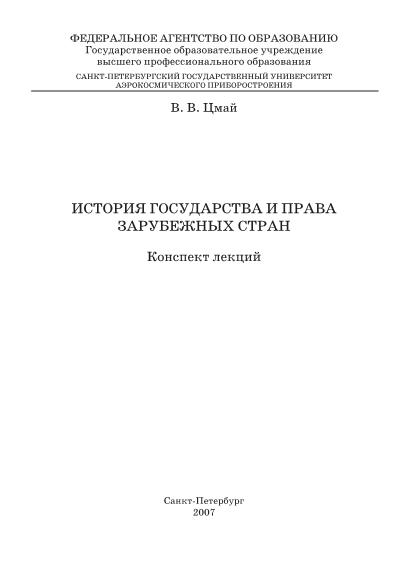 ФЕДЕРАЛЬНОЕ АГЕНТСТВО ПО ОБРАЗОВАНИЮ
Государственное образовательное учреждение
высшего профессионального образования
САНКТ-ПЕТЕРБУРГСКИЙ ГОСУДАРСТВЕННЫЙ УНИВЕРСИТЕТ
АЭРОКОСМИЧЕСКОГО ПРИБОРОСТРОЕНИЯ

В. В. Цмай

ИСТОРИЯ ГОСУДАРСТВА И ПРАВА
ЗАРУБЕЖНЫХ СТРАН

Конспект лекций

Санкт-Петербург
2007